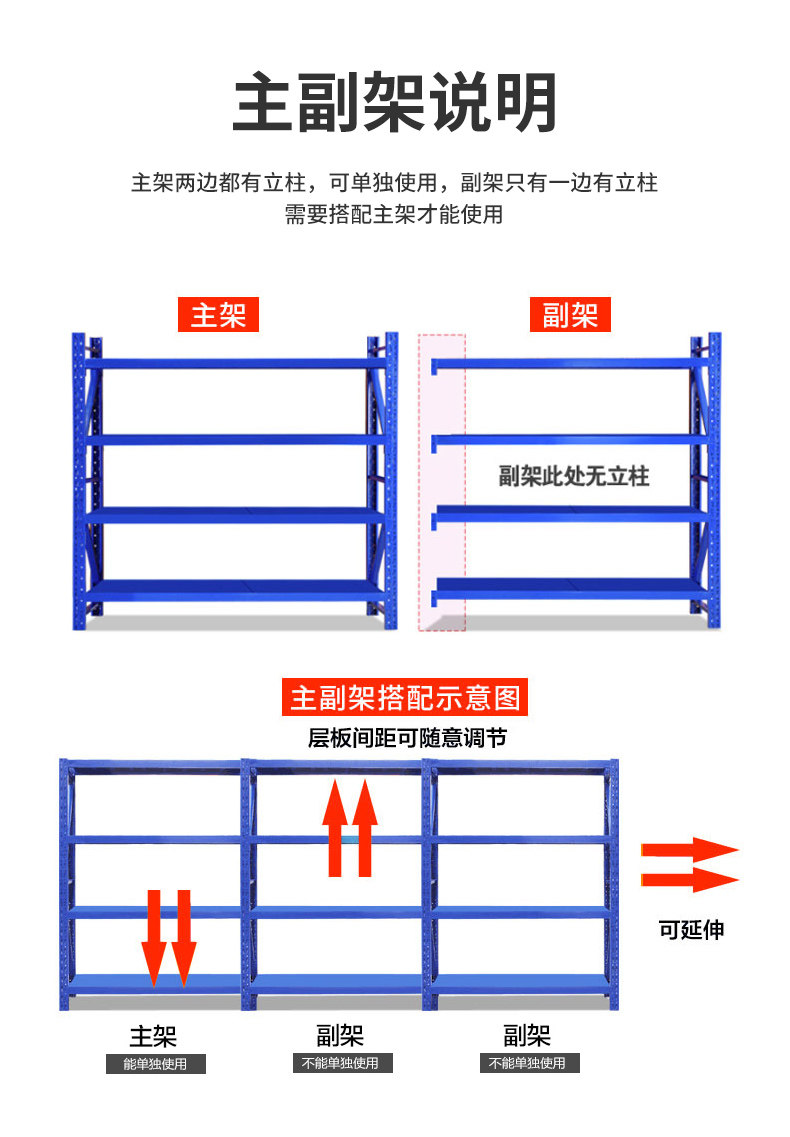 主副架说明

主架两边都有立柱，可单独使用，副架只有一边有立柱
需要搭配主架才能使用

主架

副架

副架此处无立柱

主副架搭配示意图

层板间距可随意调节

可延伸

主架
能单独使用

副架
不能单独使用

副架
不能单独使用